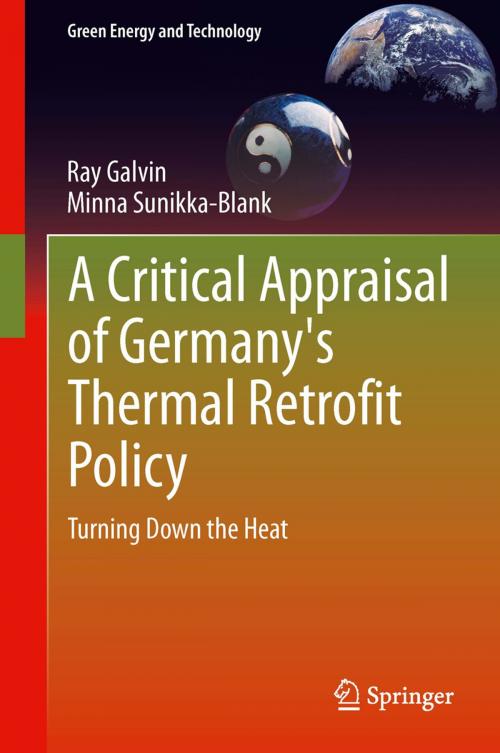 Green Energy and Technology

Ray Galvin
Minna Sunikka-Blank

A Critical Appraisal of Germany's Thermal Retrofit Policy

Turning Down the Heat

Springer